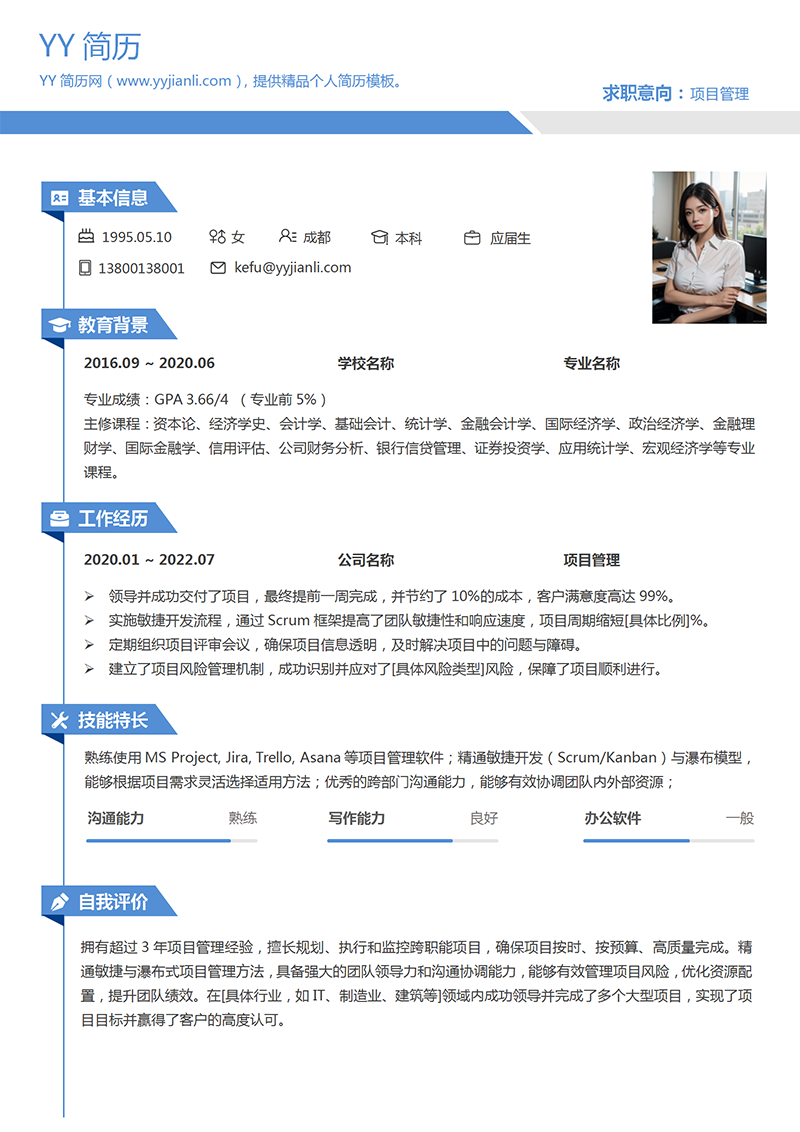 YY 简历

YY 简历网（www.yyjianli.com），提供精品个人简历模板。

求职意向：项目管理

基本信息

1995.05.10　女　成都　本科　应届生

13800138001　kefu@yyjianli.com

教育背景

2016.09 ~ 2020.06　学校名称　专业名称

专业成绩：GPA 3.66/4 （专业前 5%）
主修课程：资本论、经济学史、会计学、基础会计、统计学、金融会计学、国际经济学、政治经济学、金融理财学、国际金融学、信用评估、公司财务分析、银行信贷管理、证券投资学、应用统计学、宏观经济学等专业课程。

工作经历

2020.01 ~ 2022.07　公司名称　项目管理

➢ 领导并成功交付了项目，最终提前一周完成，并节约了 10%的成本，客户满意度高达 99%。
➢ 实施敏捷开发流程，通过 Scrum 框架提高了团队敏捷性和响应速度，项目周期缩短[具体比例]%。
➢ 定期组织项目评审会议，确保项目信息透明，及时解决项目中的问题与障碍。
➢ 建立了项目风险管理机制，成功识别并应对了[具体风险类型]风险，保障了项目顺利进行。

技能特长

熟练使用 MS Project, Jira, Trello, Asana 等项目管理软件；精通敏捷开发（Scrum/Kanban）与瀑布模型，能够根据项目需求灵活选择适用方法；优秀的跨部门沟通能力，能够有效协调团队内外部资源；

沟通能力　熟练　写作能力　良好　办公软件　一般

自我评价

拥有超过 3 年项目管理经验，擅长规划、执行和监控跨职能项目，确保项目按时、按预算、高质量完成。精通敏捷与瀑布式项目管理方法，具备强大的团队领导力和沟通协调能力，能够有效管理项目风险，优化资源配置，提升团队绩效。在[具体行业，如 IT、制造业、建筑等]领域内成功领导并完成了多个大型项目，实现了项目目标并赢得了客户的高度认可。